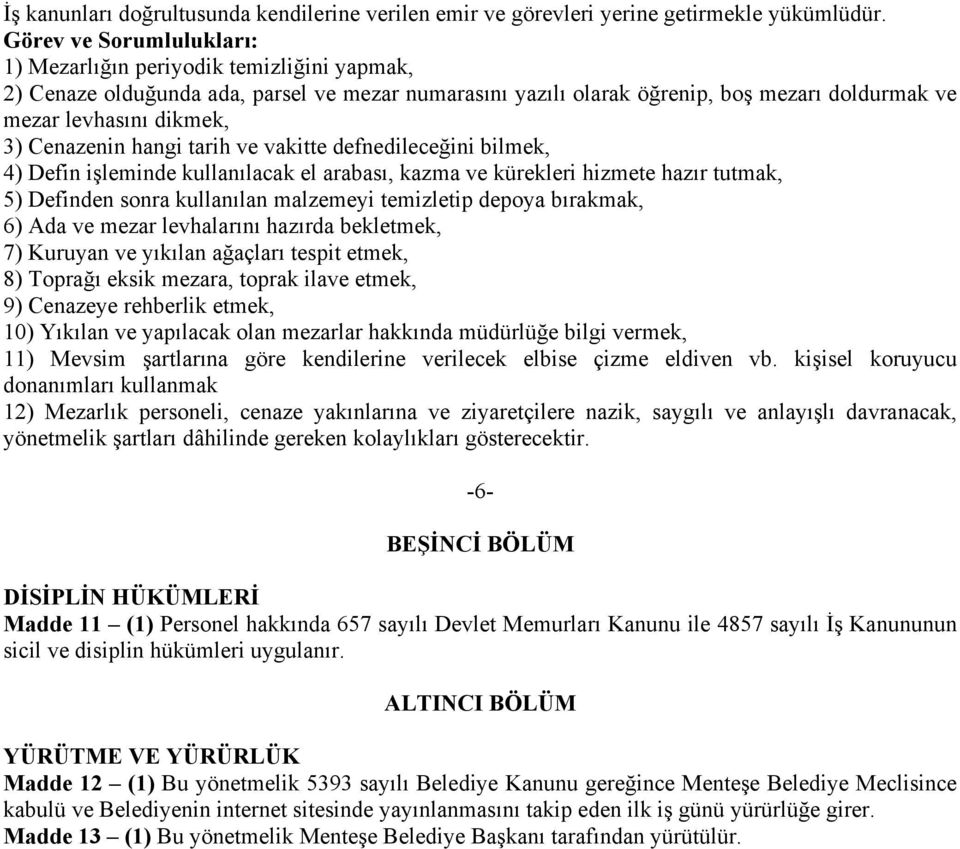 İş kanunları doğrultusunda kendilerine verilen emir ve görevleri yerine getirmekle yükümlüdür.
Görev ve Sorumlulukları:
1) Mezarlığın periyodik temizliğini yapmak,
2) Cenaze olduğunda ada, parsel ve mezar numarasını yazılı olarak öğrenip, boş mezarı doldurmak ve mezar levhasını dikmek,
3) Cenazenin hangi tarih ve vakitte defnedileceğini bilmek,
4) Defin işleminde kullanılacak el arabası, kazma ve kürekleri hizmete hazır tutmak,
5) Definden sonra kullanılan malzemeyi temizletip depoya bırakmak,
6) Ada ve mezar levhalarını hazırda bekletmek,
7) Kuruyan ve yıkılan ağaçları tespit etmek,
8) Toprağı eksik mezara, toprak ilave etmek,
9) Cenazeye rehberlik etmek,
10) Yıkılan ve yapılacak olan mezarlar hakkında müdürlüğe bilgi vermek,
11) Mevsim şartlarına göre kendilerine verilecek elbise çizme eldiven vb. kişisel koruyucu donanımları kullanmak
12) Mezarlık personeli, cenaze yakınlarına ve ziyaretçilere nazik, saygılı ve anlayışlı davranacak, yönetmelik şartları dâhilinde gereken kolaylıkları gösterecektir.

-6-

BEŞİNCİ BÖLÜM

DİSİPLİN HÜKÜMLERİ
Madde 11 – (1) Personel hakkında 657 sayılı Devlet Memurları Kanunu ile 4857 sayılı İş Kanununun sicil ve disiplin hükümleri uygulanır.

ALTINCI BÖLÜM

YÜRÜTME VE YÜRÜRLÜK
Madde 12 – (1) Bu yönetmelik 5393 sayılı Belediye Kanunu gereğince Menteşe Belediye Meclisince kabulü ve Belediyenin internet sitesinde yayınlanmasını takip eden ilk iş günü yürürlüğe girer.
Madde 13 – (1) Bu yönetmelik Menteşe Belediye Başkanı tarafından yürütülür.